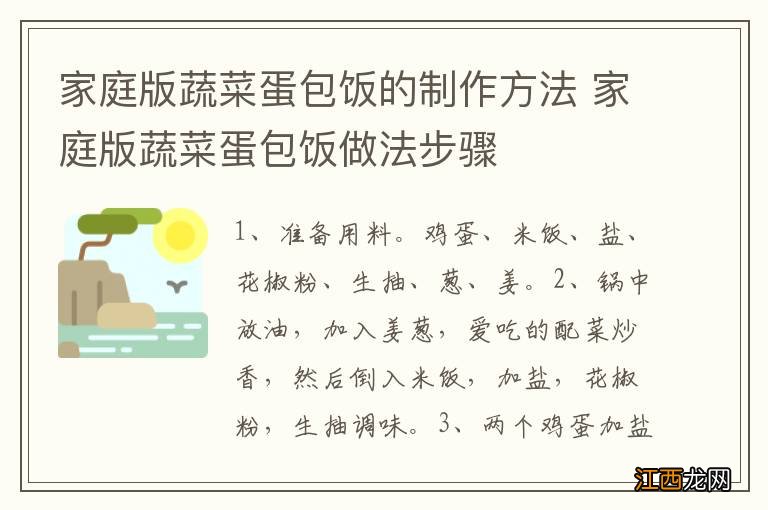 家庭版蔬菜蛋包饭的制作方法 家庭版蔬菜蛋包饭做法步骤

1、准备用料。鸡蛋、米饭、盐、花椒粉、生抽、葱、姜。2、锅中放油，加入姜葱，爱吃的配菜炒香，然后倒入米饭，加盐，花椒粉，生抽调味。3、两个鸡蛋加盐

江西龙网